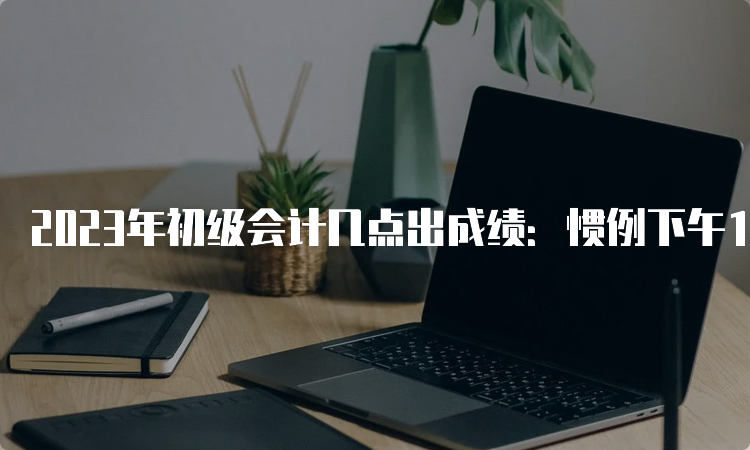 2023年初级会计几点出成绩：惯例下午1